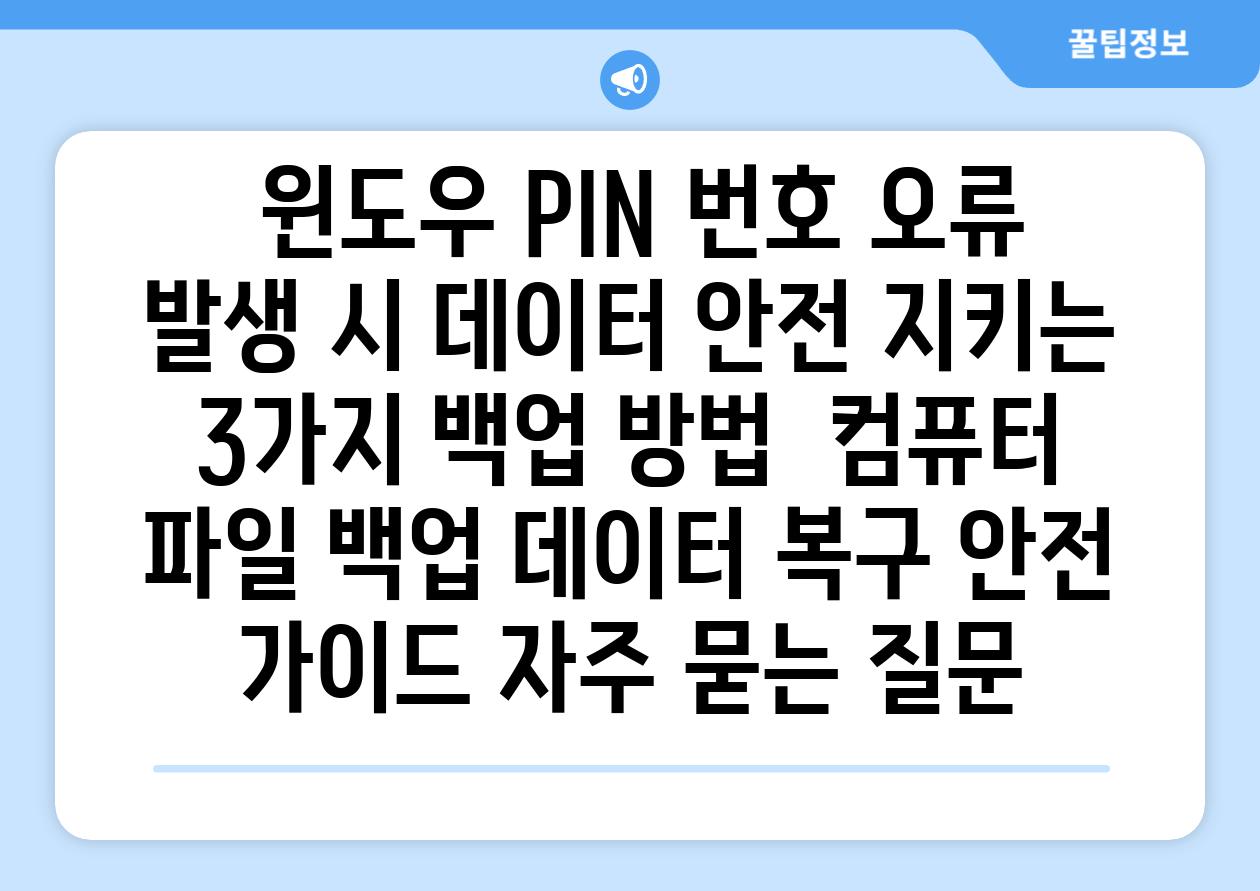 꿀팁정보

윈도우 PIN 번호 오류 발생 시 데이터 안전 지키는 3가지 백업 방법  컴퓨터 파일 백업 데이터 복구 안전 가이드 자주 묻는 질문